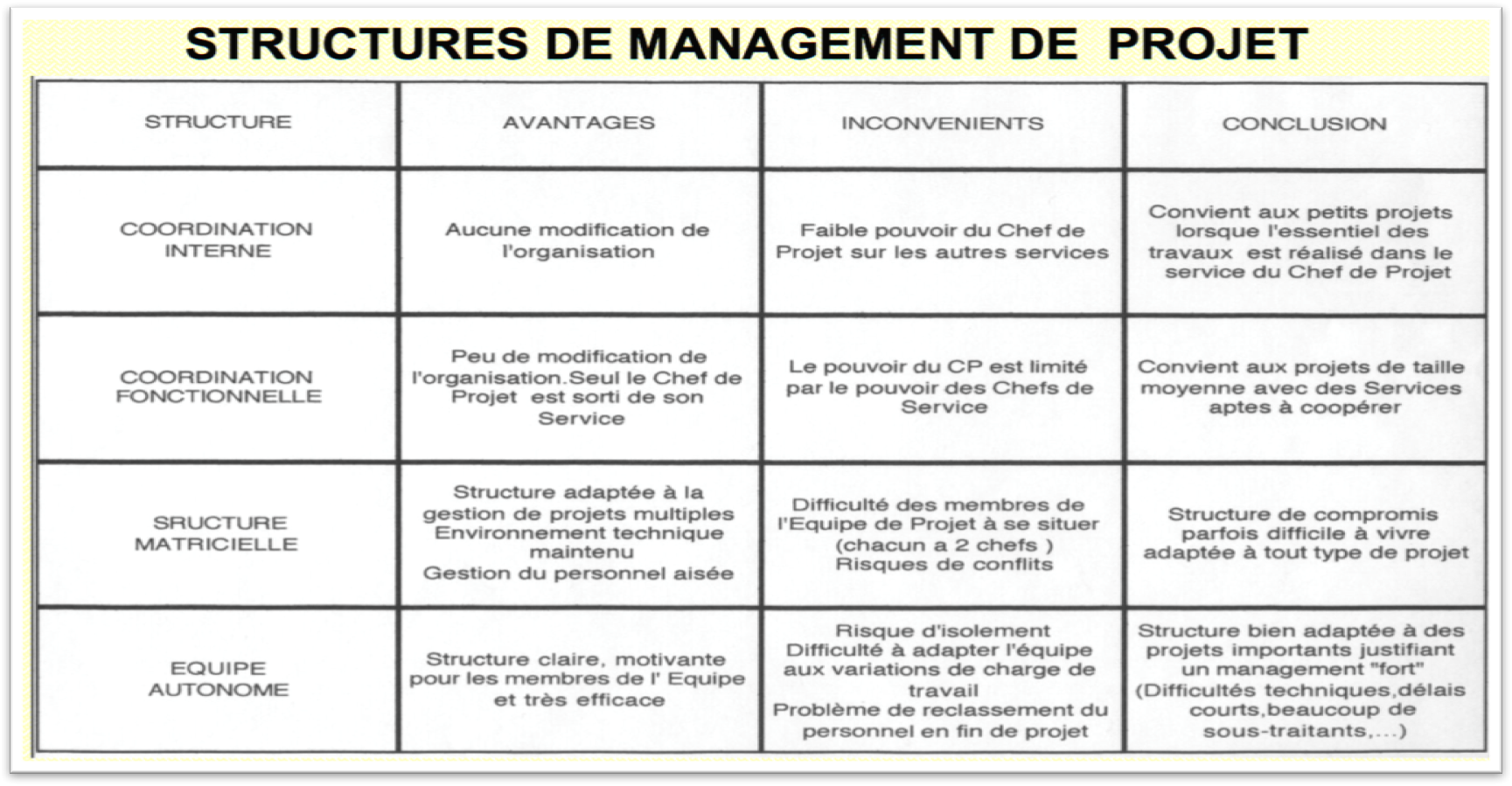 STRUCTURES DE MANAGEMENT DE PROJET

| STRUCTURE | AVANTAGES | INCONVENIENTS | CONCLUSION |
|---|---|---|---|
| COORDINATION INTERNE | Aucune modification de l'organisation | Faible pouvoir du Chef de Projet sur les autres services | Convient aux petits projets lorsque l'essentiel des travaux est réalisé dans le service du Chef de Projet |
| COORDINATION FONCTIONNELLE | Peu de modification de l'organisation.Seul le Chef de Projet est sorti de son Service | Le pouvoir du CP est limité par le pouvoir des Chefs de Service | Convient aux projets de taille moyenne avec des Services aptes à coopérer |
| SRUCTURE MATRICIELLE | Structure adaptée à la gestion de projets multiples Environnement technique maintenu Gestion du personnel aisée | Difficulté des membres de l'Equipe de Projet à se situer (chacun a 2 chefs ) Risques de conflits | Structure de compromis parfois difficile à vivre adaptée à tout type de projet |
| EQUIPE AUTONOME | Structure claire, motivante pour les membres de l' Equipe et très efficace | Risque d'isolement Difficulté à adapter l'équipe aux variations de charge de travail Problème de reclassement du personnel en fin de projet | Structure bien adaptée à des projets importants justifiant un management "fort" (Difficultés techniques,délais courts,beaucoup de sous-traitants,...) |